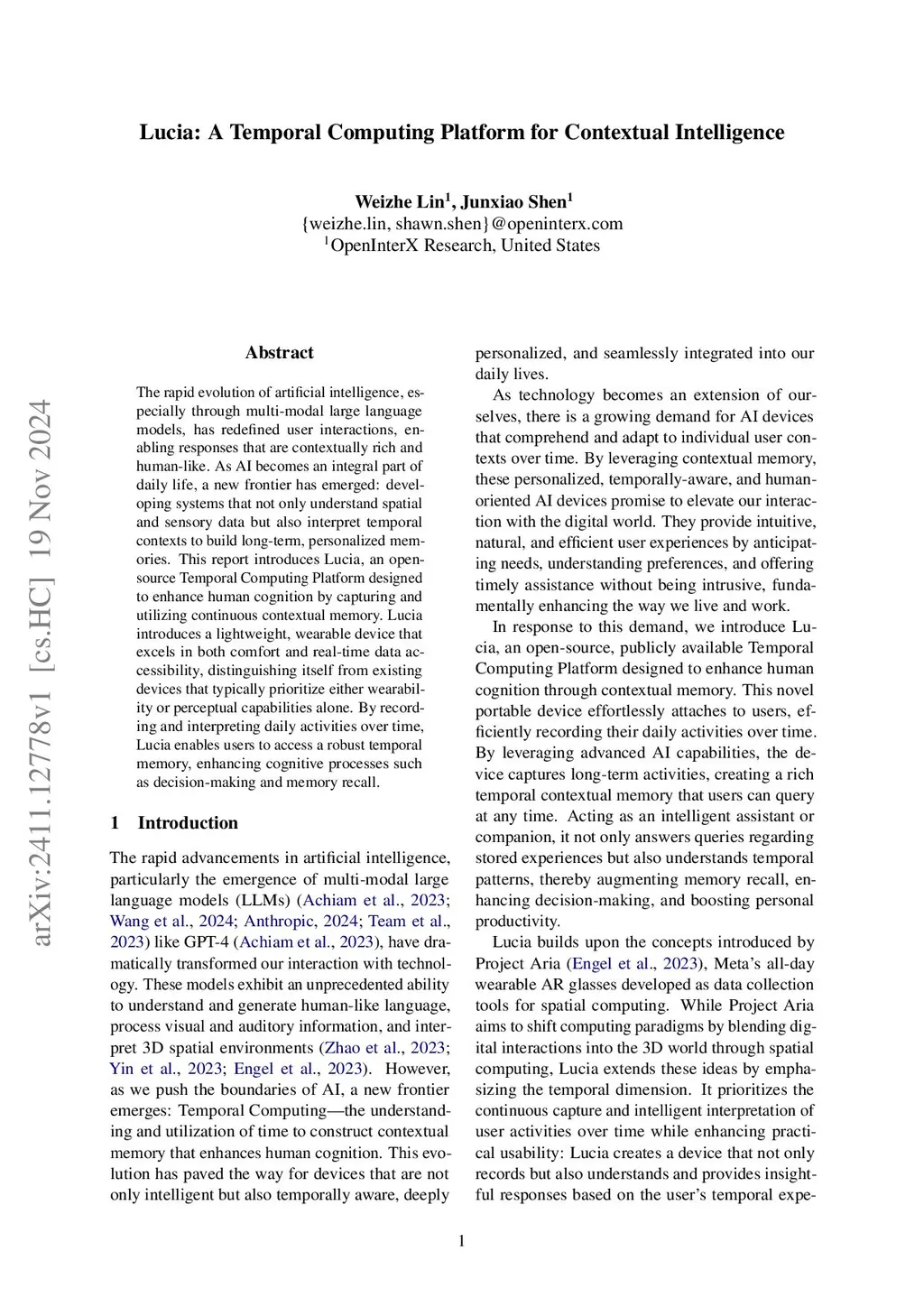 Lucia: A Temporal Computing Platform for Contextual Intelligence

Weizhe Lin$^1$, Junxiao Shen$^1$
{weizhe.lin, shawn.shen}@openinterx.com
$^1$OpenInterX Research, United States

arXiv:2411.12778v1 [cs.HC] 19 Nov 2024

Abstract

The rapid evolution of artificial intelligence, especially through multi-modal large language models, has redefined user interactions, enabling responses that are contextually rich and human-like. As AI becomes an integral part of daily life, a new frontier has emerged: developing systems that not only understand spatial and sensory data but also interpret temporal contexts to build long-term, personalized memories. This report introduces Lucia, an open-source Temporal Computing Platform designed to enhance human cognition by capturing and utilizing continuous contextual memory. Lucia introduces a lightweight, wearable device that excels in both comfort and real-time data accessibility, distinguishing itself from existing devices that typically prioritize either wearability or perceptual capabilities alone. By recording and interpreting daily activities over time, Lucia enables users to access a robust temporal memory, enhancing cognitive processes such as decision-making and memory recall.

1 Introduction

The rapid advancements in artificial intelligence, particularly the emergence of multi-modal large language models (LLMs) (Achiam et al., 2023; Wang et al., 2024; Anthropic, 2024; Team et al., 2023) like GPT-4 (Achiam et al., 2023), have dramatically transformed our interaction with technology. These models exhibit an unprecedented ability to understand and generate human-like language, process visual and auditory information, and interpret 3D spatial environments (Zhao et al., 2023; Yin et al., 2023; Engel et al., 2023). However, as we push the boundaries of AI, a new frontier emerges: Temporal Computing—the understanding and utilization of time to construct contextual memory that enhances human cognition. This evolution has paved the way for devices that are not only intelligent but also temporally aware, deeply personalized, and seamlessly integrated into our daily lives.

As technology becomes an extension of ourselves, there is a growing demand for AI devices that comprehend and adapt to individual user contexts over time. By leveraging contextual memory, these personalized, temporally-aware, and human-oriented AI devices promise to elevate our interaction with the digital world. They provide intuitive, natural, and efficient user experiences by anticipating needs, understanding preferences, and offering timely assistance without being intrusive, fundamentally enhancing the way we live and work.

In response to this demand, we introduce Lucia, an open-source, publicly available Temporal Computing Platform designed to enhance human cognition through contextual memory. This novel portable device effortlessly attaches to users, efficiently recording their daily activities over time. By leveraging advanced AI capabilities, the device captures long-term activities, creating a rich temporal contextual memory that users can query at any time. Acting as an intelligent assistant or companion, it not only answers queries regarding stored experiences but also understands temporal patterns, thereby augmenting memory recall, enhancing decision-making, and boosting personal productivity.

Lucia builds upon the concepts introduced by Project Aria (Engel et al., 2023), Meta's all-day wearable AR glasses developed as data collection tools for spatial computing. While Project Aria aims to shift computing paradigms by blending digital interactions into the 3D world through spatial computing, Lucia extends these ideas by emphasizing the temporal dimension. It prioritizes the continuous capture and intelligent interpretation of user activities over time while enhancing practical usability: Lucia creates a device that not only records but also understands and provides insightful responses based on the user's temporal expe-

1